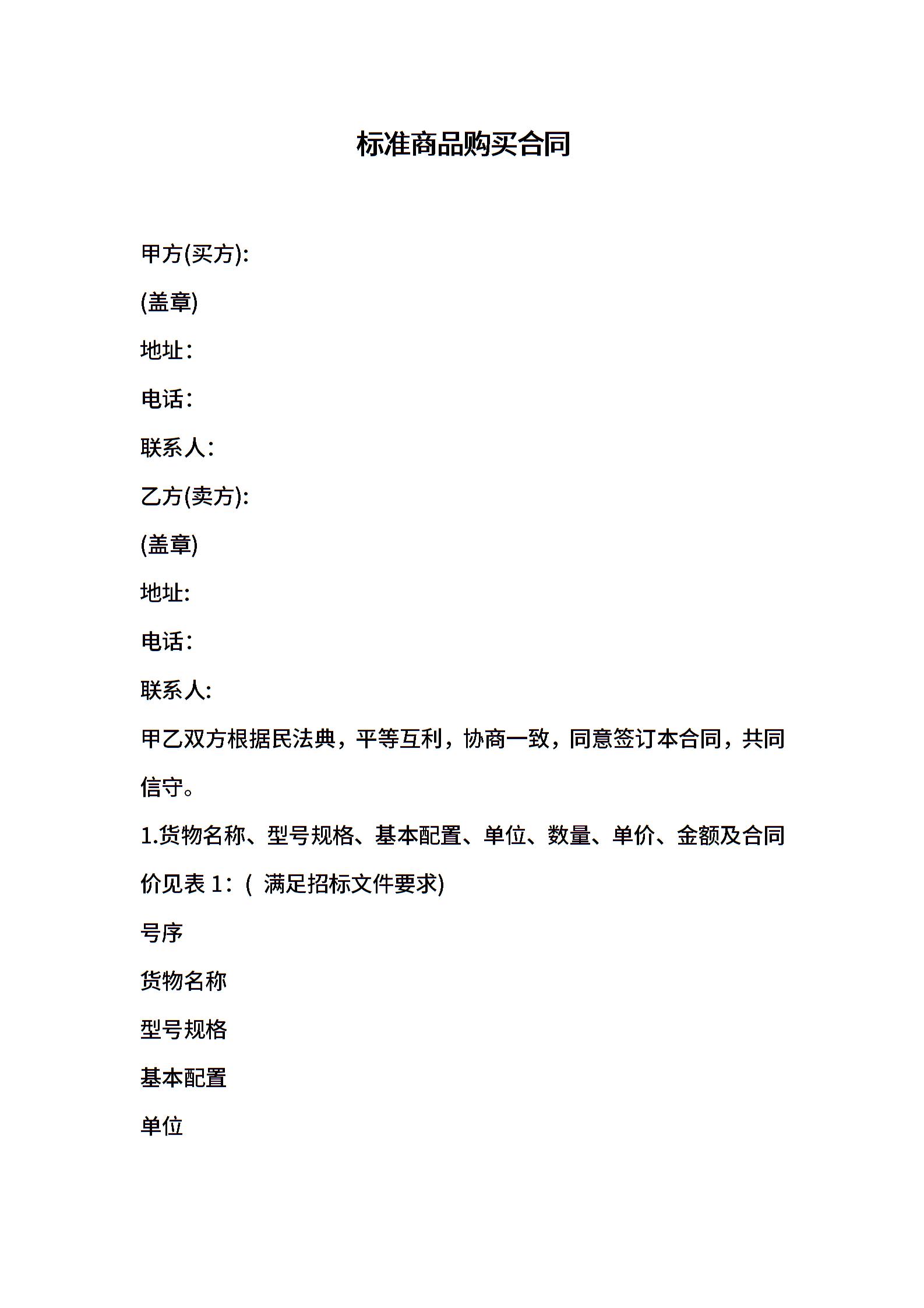 标准商品购买合同

甲方(买方):

(盖章)

地址:

电话:

联系人:

乙方(卖方):

(盖章)

地址:

电话:

联系人:

甲乙双方根据民法典，平等互利，协商一致，同意签订本合同，共同信守。

1.货物名称、型号规格、基本配置、单位、数量、单价、金额及合同价见表 1:（ 满足招标文件要求)

号序

货物名称

型号规格

基本配置

单位